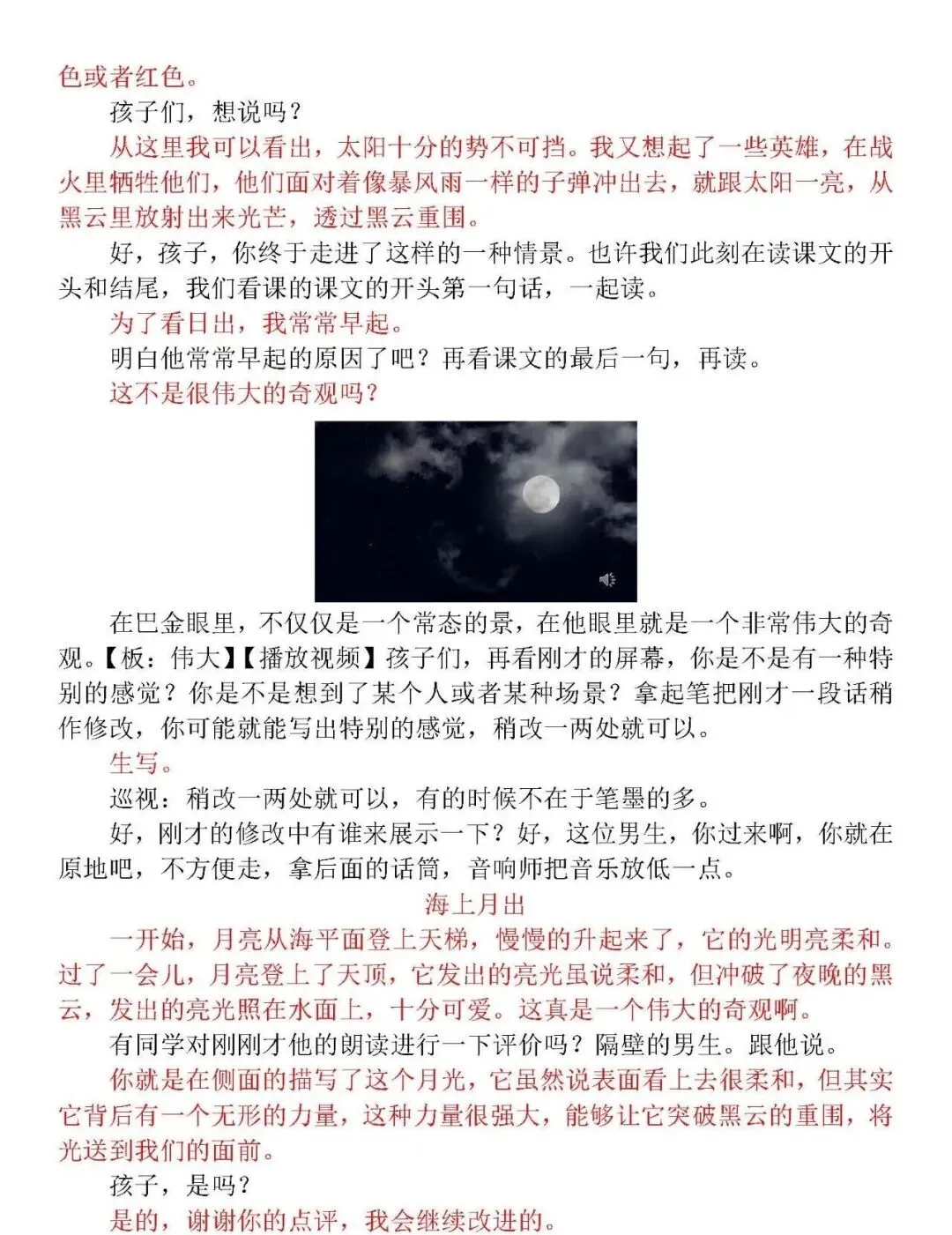 色或者红色。

孩子们，想说吗？

从这里我可以看出，太阳十分的势不可挡。我又想起了一些英雄，在战火里牺牲他们，他们面对着像暴风雨一样的子弹冲出去，就跟太阳一亮，从黑云里放射出来光芒，透过黑云重围。

好，孩子，你终于走进了这样的一种情景。也许我们此刻在读课文的开头和结尾，我们看课的课文的开头第一句话，一起读。

为了看日出，我常常早起。

明白他常常早起的原因了吧？再看课文的最后一句，再读。

这不是很伟大的奇观吗？

在巴金眼里，不仅仅是一个常态的景，在他眼里就是一个非常伟大的奇观。【板：伟大】【播放视频】孩子们，再看刚才的屏幕，你是不是有一种特别的感觉？你是不是想到了某个人或者某种场景？拿起笔把刚才一段话稍作修改，你可能就能写出特别的感觉，稍改一两处就可以。

生写。

巡视：稍改一两处就可以，有的时候不在于笔墨的多。

好，刚才的修改中有谁来展示一下？好，这位男生，你过来啊，你就在原地吧，不方便走，拿后面的话筒，音响师把音乐放低一点。

海上月出

一开始，月亮从海平面登上天梯，慢慢的升起来了，它的光明亮柔和。过了一会儿，月亮登上了天顶，它发出的亮光虽说柔和，但冲破了夜晚的黑云，发出的亮光照在水面上，十分可爱。这真是一个伟大的奇观啊。

有同学对刚刚才他的朗读进行一下评价吗？隔壁的男生。跟他说。

你就是在侧面的描写了这个月光，它虽然说表面看上去很柔和，但其实它背后有一个无形的力量，这种力量很强大，能够让它突破黑云的重围，将光送到我们的面前。

孩子，是吗？

是的，谢谢你的点评，我会继续改进的。